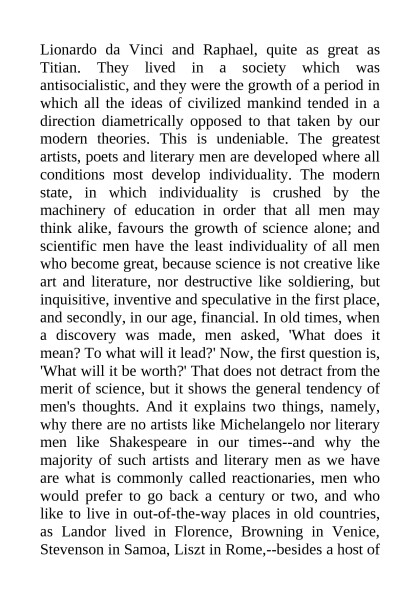 Lionardo da Vinci and Raphael, quite as great as Titian. They lived in a society which was antisocialistic, and they were the growth of a period in which all the ideas of civilized mankind tended in a direction diametrically opposed to that taken by our modern theories. This is undeniable. The greatest artists, poets and literary men are developed where all conditions most develop individuality. The modern state, in which individuality is crushed by the machinery of education in order that all men may think alike, favours the growth of science alone; and scientific men have the least individuality of all men who become great, because science is not creative like art and literature, nor destructive like soldiering, but inquisitive, inventive and speculative in the first place, and secondly, in our age, financial. In old times, when a discovery was made, men asked, 'What does it mean? To what will it lead?' Now, the first question is, 'What will it be worth?' That does not detract from the merit of science, but it shows the general tendency of men's thoughts. And it explains two things, namely, why there are no artists like Michelangelo nor literary men like Shakespeare in our times--and why the majority of such artists and literary men as we have are what is commonly called reactionaries, men who would prefer to go back a century or two, and who like to live in out-of-the-way places in old countries, as Landor lived in Florence, Browning in Venice, Stevenson in Samoa, Liszt in Rome,--besides a host of